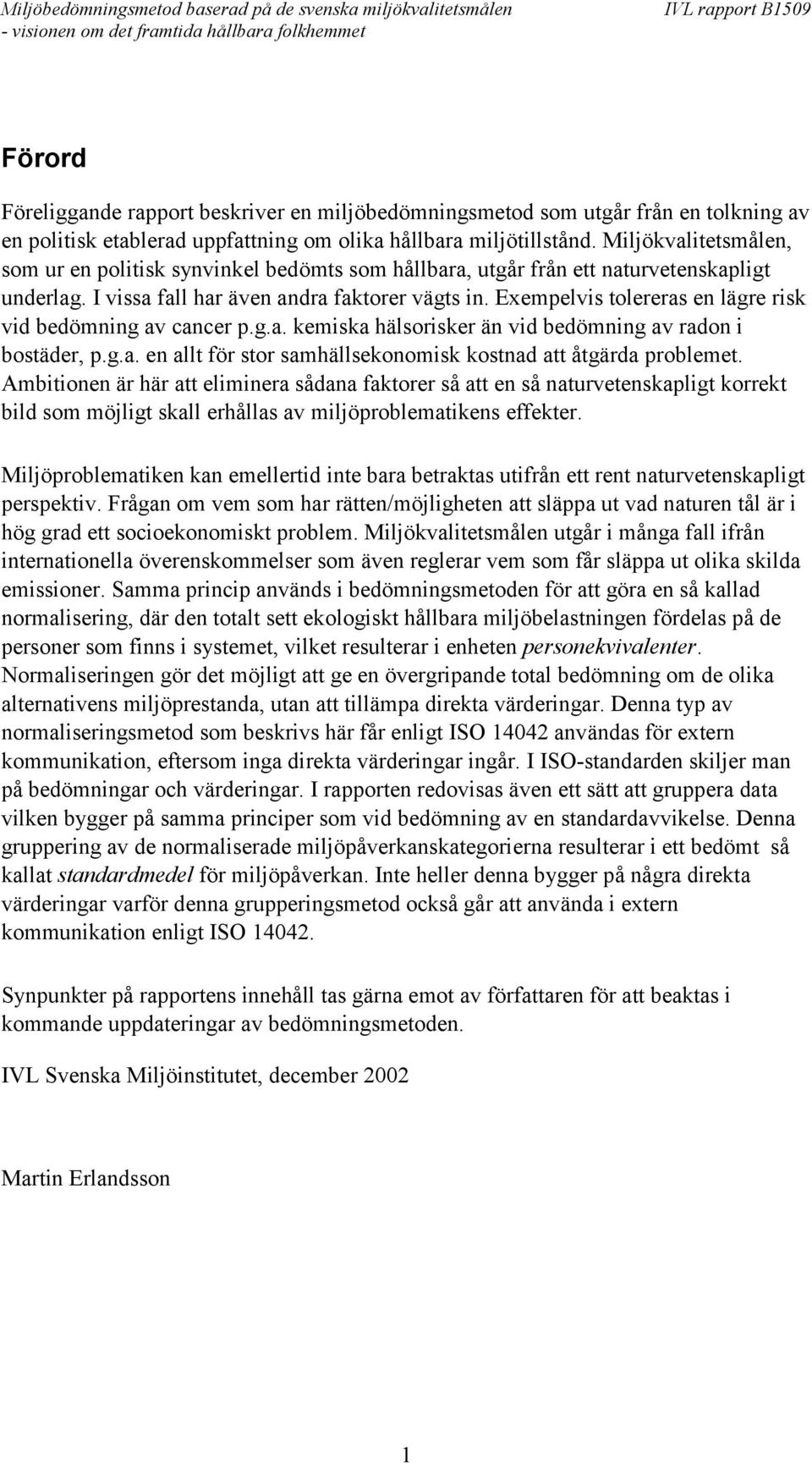 Miljöbedömningsmetod baserad på de svenska miljökvalitetsmålen
- visionen om det framtida hållbara folkhemmet

IVL rapport B1509

Förord

Föreliggande rapport beskriver en miljöbedömningsmetod som utgår från en tolkning av en politisk etablerad uppfattning om olika hållbara miljötillstånd. Miljökvalitetsmålen, som ur en politisk synvinkel bedömts som hållbara, utgår från ett naturvetenskapligt underlag. I vissa fall har även andra faktorer vägts in. Exempelvis tolereras en lägre risk vid bedömning av cancer p.g.a. kemiska hälsorisker än vid bedömning av radon i bostäder, p.g.a. en allt för stor samhällsekonomisk kostnad att åtgärda problemet. Ambitionen är här att eliminera sådana faktorer så att en så naturvetenskapligt korrekt bild som möjligt skall erhållas av miljöproblematikens effekter.

Miljöproblematiken kan emellertid inte bara betraktas utifrån ett rent naturvetenskapligt perspektiv. Frågan om vem som har rätten/möjligheten att släppa ut vad naturen tål är i hög grad ett socioekonomiskt problem. Miljökvalitetsmålen utgår i många fall ifrån internationella överenskommelser som även reglerar vem som får släppa ut olika skilda emissioner. Samma princip används i bedömningsmetoden för att göra en så kallad normalisering, där den totalt sett ekologiskt hållbara miljöbelastningen fördelas på de personer som finns i systemet, vilket resulterar i enheten personekvivalenter. Normaliseringen gör det möjligt att ge en övergripande total bedömning om de olika alternativens miljöprestanda, utan att tillämpa direkta värderingar. Denna typ av normaliseringsmetod som beskrivs här får enligt ISO 14042 användas för extern kommunikation, eftersom inga direkta värderingar ingår. I ISO-standarden skiljer man på bedömningar och värderingar. I rapporten redovisas även ett sätt att gruppera data vilken bygger på samma principer som vid bedömning av en standardavvikelse. Denna gruppering av de normaliserade miljöpåverkanskategorierna resulterar i ett bedömt så kallat standardmedel för miljöpåverkan. Inte heller denna bygger på några direkta värderingar varför denna grupperingsmetod också går att använda i extern kommunikation enligt ISO 14042.

Synpunkter på rapportens innehåll tas gärna emot av författaren för att beaktas i kommande uppdateringar av bedömningsmetoden.

IVL Svenska Miljöinstitutet, december 2002

Martin Erlandsson

1